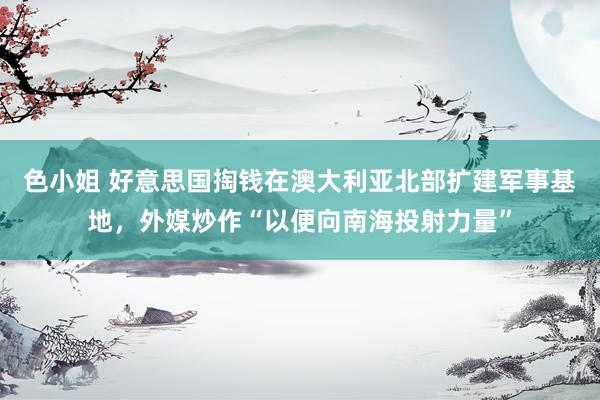 色小姐 好意思国掏钱在澳大利亚北部扩建军事基地，外媒炒作“以便向南海投射力量”